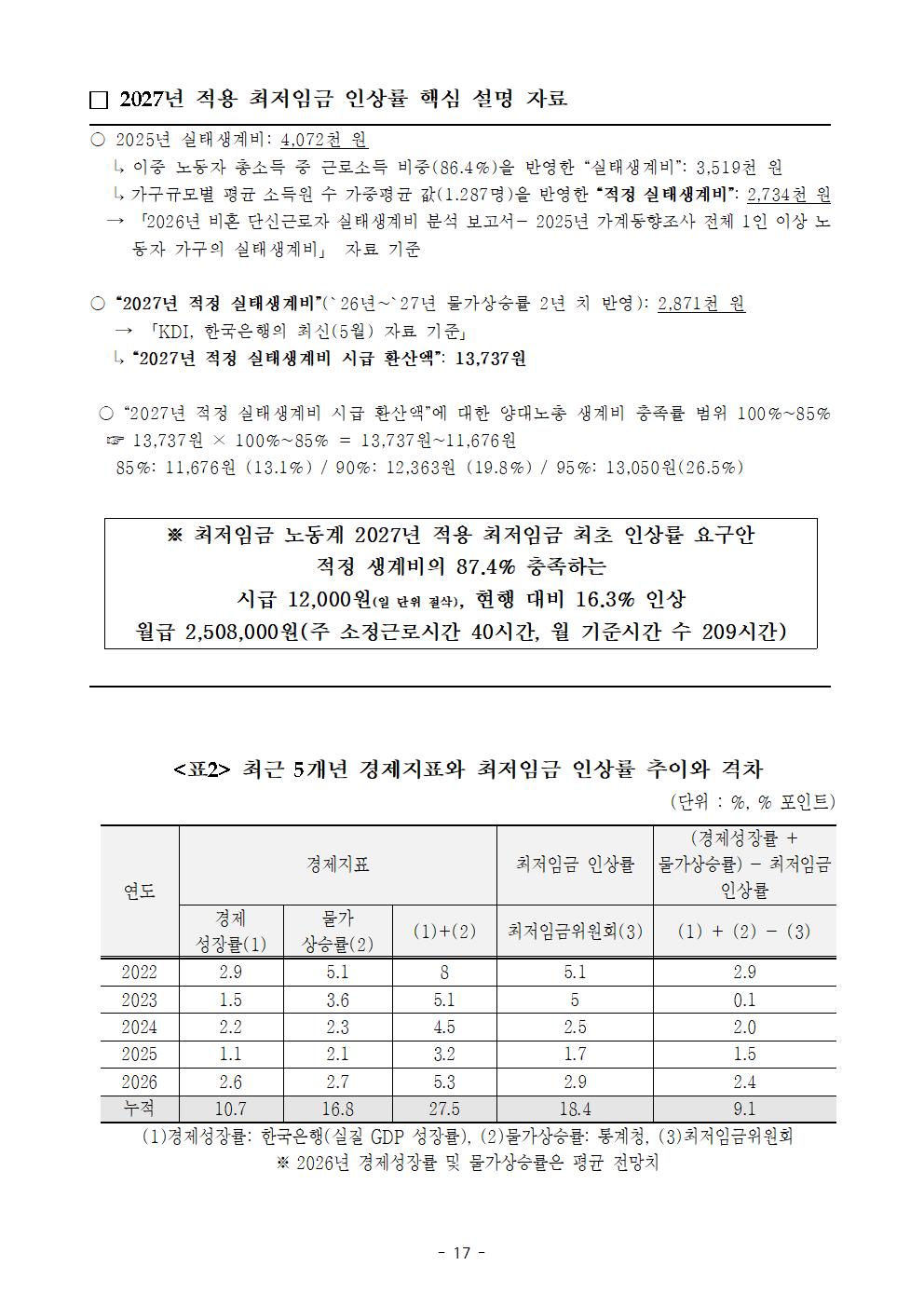 ☐ 2027년 적용 최저임금 인상률 핵심 설명 자료

○ 2025년 실태생계비: 4,072천 원

↳ 이중 노동자 총소득 중 근로소득 비중(86.4%)을 반영한 "실태생계비": 3,519천 원

↳ 가구규모별 평균 소득원 수 가중평균 값(1.287명)을 반영한 "적정 실태생계비": 2,734천 원

→ 「2026년 비혼 단신근로자 실태생계비 분석 보고서- 2025년 가계동향조사 전체 1인 이상 노동자 가구의 실태생계비」 자료 기준

○ "2027년 적정 실태생계비"(`26년~`27년 물가상승률 2년 치 반영): 2,871천 원

→ 「KDI, 한국은행의 최신(5월) 자료 기준」

↳ "2027년 적정 실태생계비 시급 환산액": 13,737원

○ "2027년 적정 실태생계비 시급 환산액"에 대한 양대노총 생계비 충족률 범위 100%~85%

☞ 13,737원 × 100%~85% = 13,737원~11,676원

85%: 11,676원 (13.1%) / 90%: 12,363원 (19.8%) / 95%: 13,050원(26.5%)

※ 최저임금 노동계 2027년 적용 최저임금 최초 인상률 요구안
적정 생계비의 87.4% 충족하는
시급 12,000원(일 단위 절삭), 현행 대비 16.3% 인상
월급 2,508,000원(주 소정근로시간 40시간, 월 기준시간 수 209시간)

<표2> 최근 5개년 경제지표와 최저임금 인상률 추이와 격차

(단위 : %, % 포인트)

| 연도 | 경제지표 | | | 최저임금 인상률 | (경제성장률 + 물가상승률) - 최저임금 인상률 |
|---|---|---|---|---|---|
| | 경제 성장률(1) | 물가 상승률(2) | (1)+(2) | 최저임금위원회(3) | (1) + (2) - (3) |
| 2022 | 2.9 | 5.1 | 8 | 5.1 | 2.9 |
| 2023 | 1.5 | 3.6 | 5.1 | 5 | 0.1 |
| 2024 | 2.2 | 2.3 | 4.5 | 2.5 | 2.0 |
| 2025 | 1.1 | 2.1 | 3.2 | 1.7 | 1.5 |
| 2026 | 2.6 | 2.7 | 5.3 | 2.9 | 2.4 |
| 누적 | 10.7 | 16.8 | 27.5 | 18.4 | 9.1 |

(1)경제성장률: 한국은행(실질 GDP 성장률), (2)물가상승률: 통계청, (3)최저임금위원회
※ 2026년 경제성장률 및 물가상승률은 평균 전망치

- 17 -